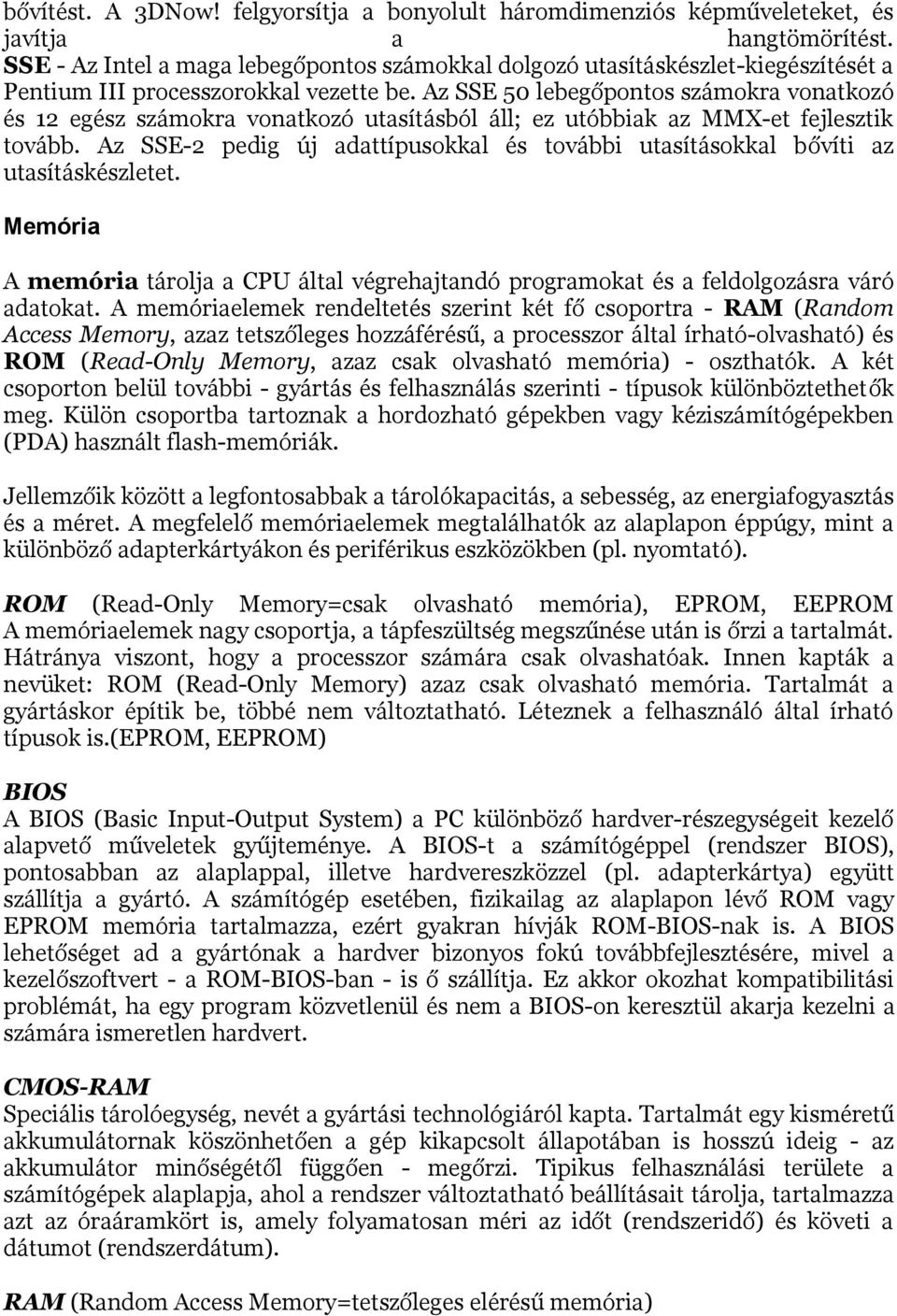 bővítést. A 3DNow! felgyorsítja a bonyolult háromdimenziós képműveleteket, és javítja a hangtömörítést. SSE - Az Intel a maga lebegőpontos számokkal dolgozó utasításkészlet-kiegészítését a Pentium III processzorokkal vezette be. Az SSE 50 lebegőpontos számokra vonatkozó és 12 egész számokra vonatkozó utasításból áll; ez utóbbiak az MMX-et fejlesztik tovább. Az SSE-2 pedig új adattípusokkal és további utasításokkal bővíti az utasításkészletet.

Memória

A memória tárolja a CPU által végrehajtandó programokat és a feldolgozásra váró adatokat. A memóriaelemek rendeltetés szerint két fő csoportra - RAM (Random Access Memory, azaz tetszőleges hozzáférésű, a processzor által írható-olvasható) és ROM (Read-Only Memory, azaz csak olvasható memória) - oszthatók. A két csoporton belül további - gyártás és felhasználás szerinti - típusok különböztethetők meg. Külön csoportba tartoznak a hordozható gépekben vagy kéziszámítógépekben (PDA) használt flash-memóriák.

Jellemzőik között a legfontosabbak a tárolókapacitás, a sebesség, az energiafogyasztás és a méret. A megfelelő memóriaelemek megtalálhatók az alaplapon éppúgy, mint a különböző adapterkártyákon és periférikus eszközökben (pl. nyomtató).

ROM (Read-Only Memory=csak olvasható memória), EPROM, EEPROM
A memóriaelemek nagy csoportja, a tápfeszültség megszűnése után is őrzi a tartalmát. Hátránya viszont, hogy a processzor számára csak olvashatóak. Innen kapták a nevüket: ROM (Read-Only Memory) azaz csak olvasható memória. Tartalmát a gyártáskor építik be, többé nem változtatható. Léteznek a felhasználó által írható típusok is.(EPROM, EEPROM)

BIOS
A BIOS (Basic Input-Output System) a PC különböző hardver-részegységeit kezelő alapvető műveletek gyűjteménye. A BIOS-t a számítógéppel (rendszer BIOS), pontosabban az alaplappal, illetve hardvereszközzel (pl. adapterkártya) együtt szállítja a gyártó. A számítógép esetében, fizikailag az alaplapon lévő ROM vagy EPROM memória tartalmazza, ezért gyakran hívják ROM-BIOS-nak is. A BIOS lehetőséget ad a gyártónak a hardver bizonyos fokú továbbfejlesztésére, mivel a kezelőszoftvert - a ROM-BIOS-ban - is ő szállítja. Ez akkor okozhat kompatibilitási problémát, ha egy program közvetlenül és nem a BIOS-on keresztül akarja kezelni a számára ismeretlen hardvert.

CMOS-RAM
Speciális tárolóegység, nevét a gyártási technológiáról kapta. Tartalmát egy kisméretű akkumulátornak köszönhetően a gép kikapcsolt állapotában is hosszú ideig - az akkumulátor minőségétől függően - megőrzi. Tipikus felhasználási területe a számítógépek alaplapja, ahol a rendszer változtatható beállításait tárolja, tartalmazza azt az óraáramkört is, amely folyamatosan méri az időt (rendszeridő) és követi a dátumot (rendszerdátum).

RAM (Random Access Memory=tetszőleges elérésű memória)